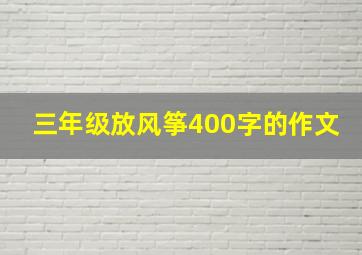 三年级放风筝400字的作文